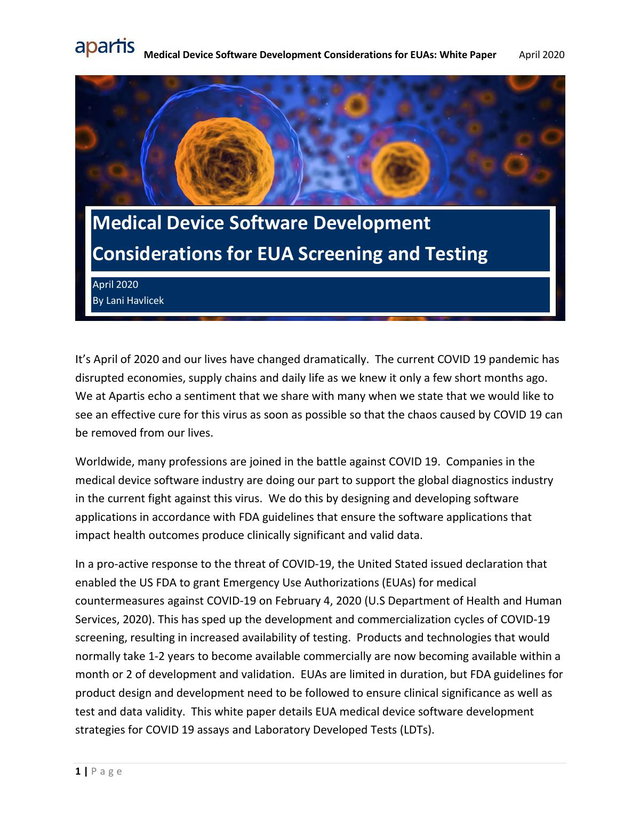 apartis Medical Device Software Development Considerations for EUAs: White Paper April 2020

Medical Device Software Development Considerations for EUA Screening and Testing

April 2020
By Lani Havlicek

It's April of 2020 and our lives have changed dramatically. The current COVID 19 pandemic has disrupted economies, supply chains and daily life as we knew it only a few short months ago. We at Apartis echo a sentiment that we share with many when we state that we would like to see an effective cure for this virus as soon as possible so that the chaos caused by COVID 19 can be removed from our lives.

Worldwide, many professions are joined in the battle against COVID 19. Companies in the medical device software industry are doing our part to support the global diagnostics industry in the current fight against this virus. We do this by designing and developing software applications in accordance with FDA guidelines that ensure the software applications that impact health outcomes produce clinically significant and valid data.

In a pro-active response to the threat of COVID-19, the United Stated issued declaration that enabled the US FDA to grant Emergency Use Authorizations (EUAs) for medical countermeasures against COVID-19 on February 4, 2020 (U.S Department of Health and Human Services, 2020). This has sped up the development and commercialization cycles of COVID-19 screening, resulting in increased availability of testing. Products and technologies that would normally take 1-2 years to become available commercially are now becoming available within a month or 2 of development and validation. EUAs are limited in duration, but FDA guidelines for product design and development need to be followed to ensure clinical significance as well as test and data validity. This white paper details EUA medical device software development strategies for COVID 19 assays and Laboratory Developed Tests (LDTs).

1 | Page